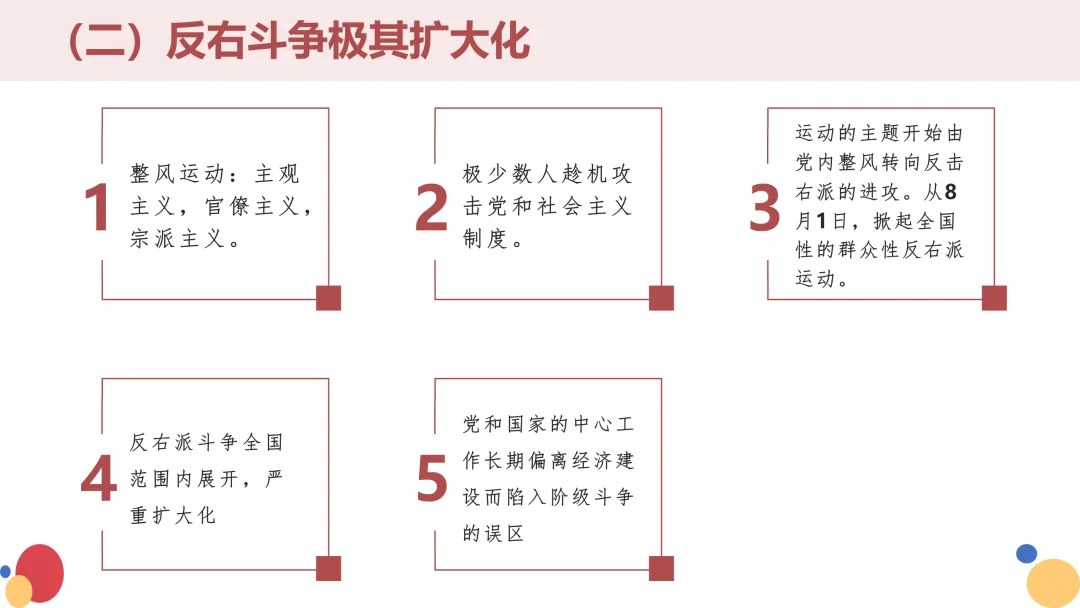 （二）反右斗争极其扩大化

1

整风运动：主观主义，官僚主义，宗派主义。

2

极少数人趁机攻击党和社会主义制度。

3

运动的主题开始由党内整风转向反击右派的进攻。从8月1日，掀起全国性的群众性反右派运动。

4

反右派斗争全国范围内展开，严重扩大化

5

党和国家的中心工作长期偏离经济建设而陷入阶级斗争的误区